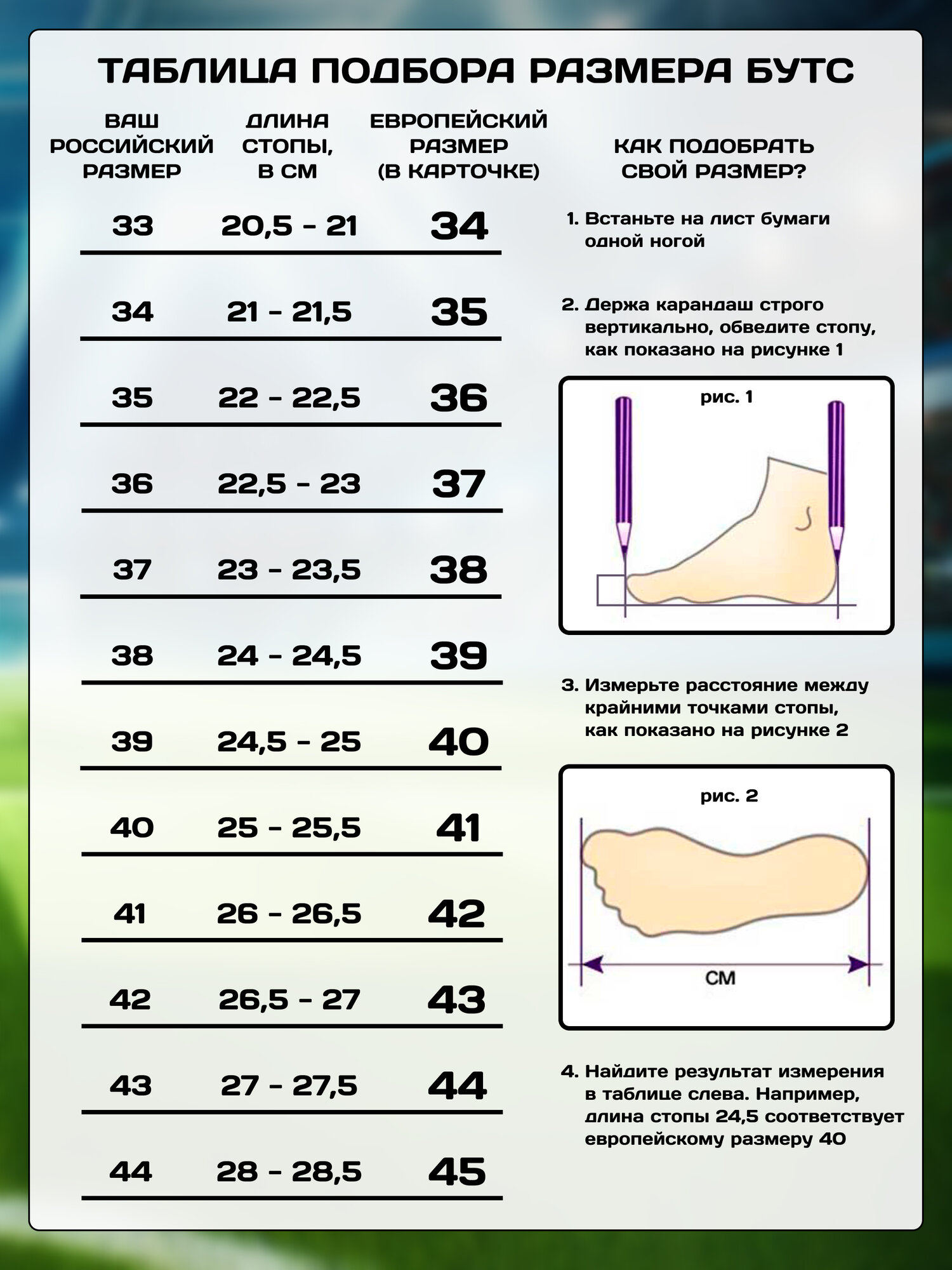 ТАБЛИЦА ПОДБОРА РАЗМЕРА БУТС

| ВАШ РОССИЙСКИЙ РАЗМЕР | ДЛИНА СТОПЫ, В СМ | ЕВРОПЕЙСКИЙ РАЗМЕР (В КАРТОЧКЕ) |
|---|---|---|
| 33 | 20,5 - 21 | 34 |
| 34 | 21 - 21,5 | 35 |
| 35 | 22 - 22,5 | 36 |
| 36 | 22,5 - 23 | 37 |
| 37 | 23 - 23,5 | 38 |
| 38 | 24 - 24,5 | 39 |
| 39 | 24,5 - 25 | 40 |
| 40 | 25 - 25,5 | 41 |
| 41 | 26 - 26,5 | 42 |
| 42 | 26,5 - 27 | 43 |
| 43 | 27 - 27,5 | 44 |
| 44 | 28 - 28,5 | 45 |

КАК ПОДОБРАТЬ СВОЙ РАЗМЕР?

1. Встаньте на лист бумаги одной ногой

2. Держа карандаш строго вертикально, обведите стопу, как показано на рисунке 1

рис. 1

3. Измерьте расстояние между крайними точками стопы, как показано на рисунке 2

рис. 2

СМ

4. Найдите результат измерения в таблице слева. Например, длина стопы 24,5 соответствует европейскому размеру 40